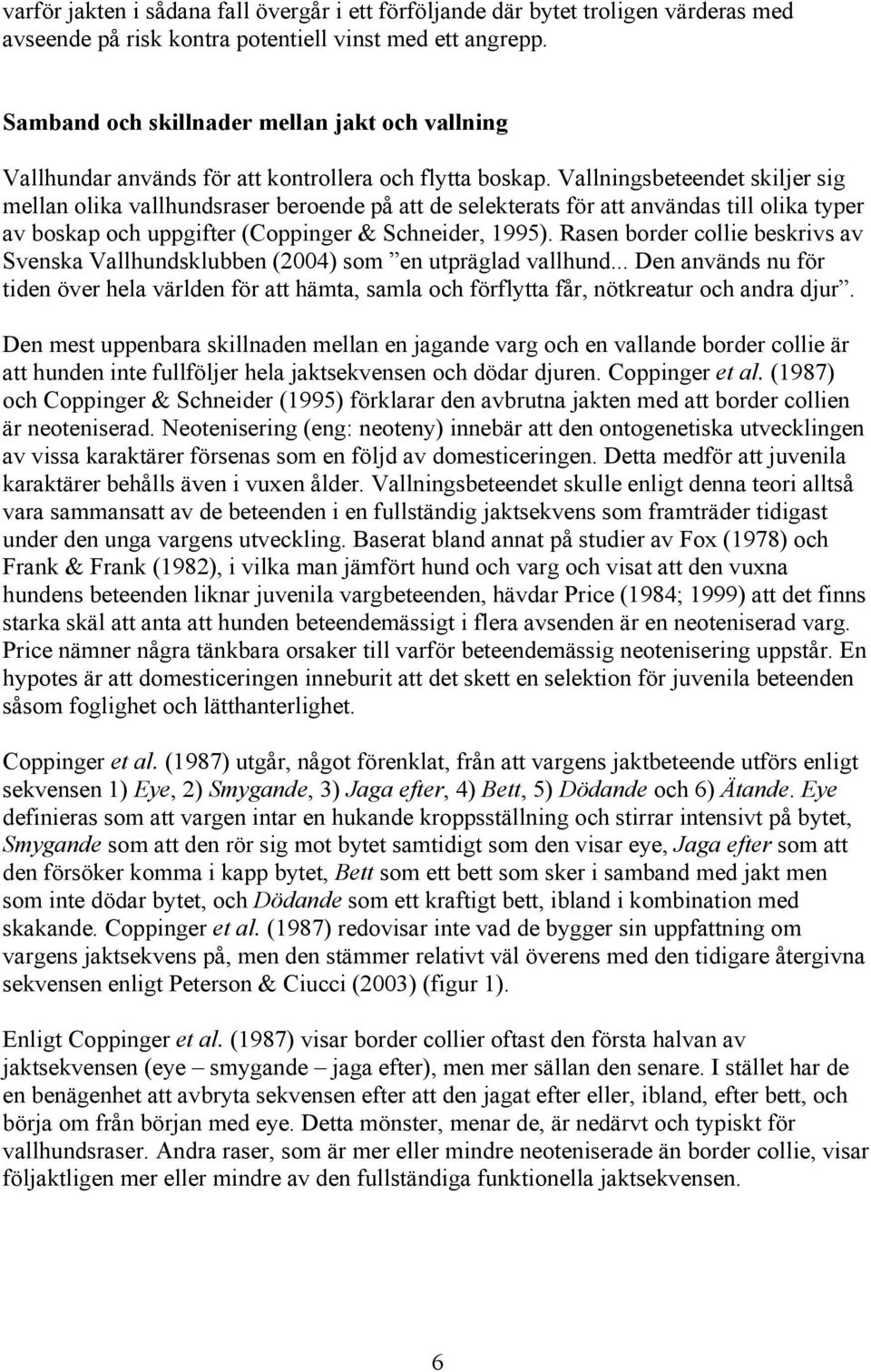 varför jakten i sådana fall övergår i ett förföljande där bytet troligen värderas med avseende på risk kontra potentiell vinst med ett angrepp.

Samband och skillnader mellan jakt och vallning

Vallhundar används för att kontrollera och flytta boskap. Vallningsbeteendet skiljer sig mellan olika vallhundsraser beroende på att de selekterats för att användas till olika typer av boskap och uppgifter (Coppinger & Schneider, 1995). Rasen border collie beskrivs av Svenska Vallhundsklubben (2004) som ”en utpräglad vallhund... Den används nu för tiden över hela världen för att hämta, samla och förflytta får, nötkreatur och andra djur”.

Den mest uppenbara skillnaden mellan en jagande varg och en vallande border collie är att hunden inte fullföljer hela jaktsekvensen och dödar djuren. Coppinger et al. (1987) och Coppinger & Schneider (1995) förklarar den avbrutna jakten med att border collien är neoteniserad. Neotenisering (eng: neoteny) innebär att den ontogenetiska utvecklingen av vissa karaktärer försenas som en följd av domesticeringen. Detta medför att juvenila karaktärer behålls även i vuxen ålder. Vallningsbeteendet skulle enligt denna teori alltså vara sammansatt av de beteenden i en fullständig jaktsekvens som framträder tidigast under den unga vargens utveckling. Baserat bland annat på studier av Fox (1978) och Frank & Frank (1982), i vilka man jämfört hund och varg och visat att den vuxna hundens beteenden liknar juvenila vargbeteenden, hävdar Price (1984; 1999) att det finns starka skäl att anta att hunden beteendemässigt i flera avsenden är en neoteniserad varg. Price nämner några tänkbara orsaker till varför beteendemässig neotenisering uppstår. En hypotes är att domesticeringen inneburit att det skett en selektion för juvenila beteenden såsom foglighet och lätthanterlighet.

Coppinger et al. (1987) utgår, något förenklat, från att vargens jaktbeteende utförs enligt sekvensen 1) Eye, 2) Smygande, 3) Jaga efter, 4) Bett, 5) Dödande och 6) Ätande. Eye definieras som att vargen intar en hukande kroppsställning och stirrar intensivt på bytet, Smygande som att den rör sig mot bytet samtidigt som den visar eye, Jaga efter som att den försöker komma i kapp bytet, Bett som ett bett som sker i samband med jakt men som inte dödar bytet, och Dödande som ett kraftigt bett, ibland i kombination med skakande. Coppinger et al. (1987) redovisar inte vad de bygger sin uppfattning om vargens jaktsekvens på, men den stämmer relativt väl överens med den tidigare återgivna sekvensen enligt Peterson & Ciucci (2003) (figur 1).

Enligt Coppinger et al. (1987) visar border collier oftast den första halvan av jaktsekvensen (eye – smygande – jaga efter), men mer sällan den senare. I stället har de en benägenhet att avbryta sekvensen efter att den jagat efter eller, ibland, efter bett, och börja om från början med eye. Detta mönster, menar de, är nedärvt och typiskt för vallhundsraser. Andra raser, som är mer eller mindre neoteniserade än border collie, visar följaktligen mer eller mindre av den fullständiga funktionella jaktsekvensen.

6